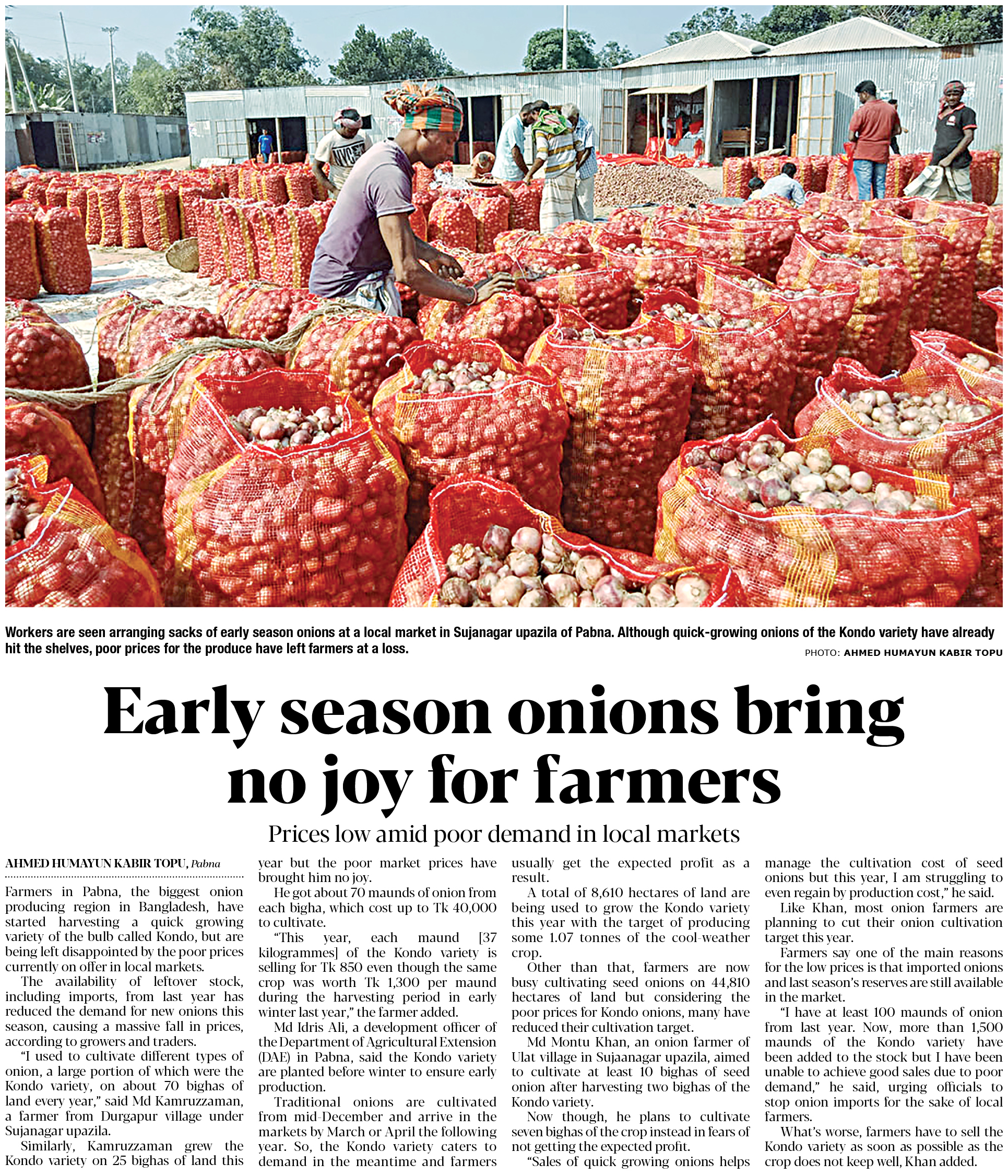 Workers are seen arranging sacks of early season onions at a local market in Sujanagar upazila of Pabna. Although quick-growing onions of the Kondo variety have already hit the shelves, poor prices for the produce have left farmers at a loss.

PHOTO: AHMED HUMAYUN KABIR TOPU

Early season onions bring no joy for farmers

Prices low amid poor demand in local markets

AHMED HUMAYUN KABIR TOPU, Pabna

Farmers in Pabna, the biggest onion producing region in Bangladesh, have started harvesting a quick growing variety of the bulb called Kondo, but are being left disappointed by the poor prices currently on offer in local markets.

The availability of leftover stock, including imports, from last year has reduced the demand for new onions this season, causing a massive fall in prices, according to growers and traders.

"I used to cultivate different types of onion, a large portion of which were the Kondo variety, on about 70 bighas of land every year," said Md Kamruzzaman, a farmer from Durgapur village under Sujanagar upazila.

Similarly, Kamruzzaman grew the Kondo variety on 25 bighas of land this year but the poor market prices have brought him no joy.

He got about 70 maunds of onion from each bigha, which cost up to Tk 40,000 to cultivate.

"This year, each maund [37 kilogrammes] of the Kondo variety is selling for Tk 850 even though the same crop was worth Tk 1,300 per maund during the harvesting period in early winter last year," the farmer added.

Md Idris Ali, a development officer of the Department of Agricultural Extension (DAE) in Pabna, said the Kondo variety are planted before winter to ensure early production.

Traditional onions are cultivated from mid-December and arrive in the markets by March or April the following year. So, the Kondo variety caters to demand in the meantime and farmers usually get the expected profit as a result.

A total of 8,610 hectares of land are being used to grow the Kondo variety this year with the target of producing some 1.07 tonnes of the cool-weather crop.

Other than that, farmers are now busy cultivating seed onions on 44,810 hectares of land but considering the poor prices for Kondo onions, many have reduced their cultivation target.

Md Montu Khan, an onion farmer of Ulat village in Sujaanagar upazila, aimed to cultivate at least 10 bighas of seed onion after harvesting two bighas of the Kondo variety.

Now though, he plans to cultivate seven bighas of the crop instead in fears of not getting the expected profit.

"Sales of quick growing onions helps manage the cultivation cost of seed onions but this year, I am struggling to even regain by production cost," he said.

Like Khan, most onion farmers are planning to cut their onion cultivation target this year.

Farmers say one of the main reasons for the low prices is that imported onions and last season's reserves are still available in the market.

"I have at least 100 maunds of onion from last year. Now, more than 1,500 maunds of the Kondo variety have been added to the stock but I have been unable to achieve good sales due to poor demand," he said, urging officials to stop onion imports for the sake of local farmers.

What's worse, farmers have to sell the Kondo variety as soon as possible as the crop does not keep well, Khan added.